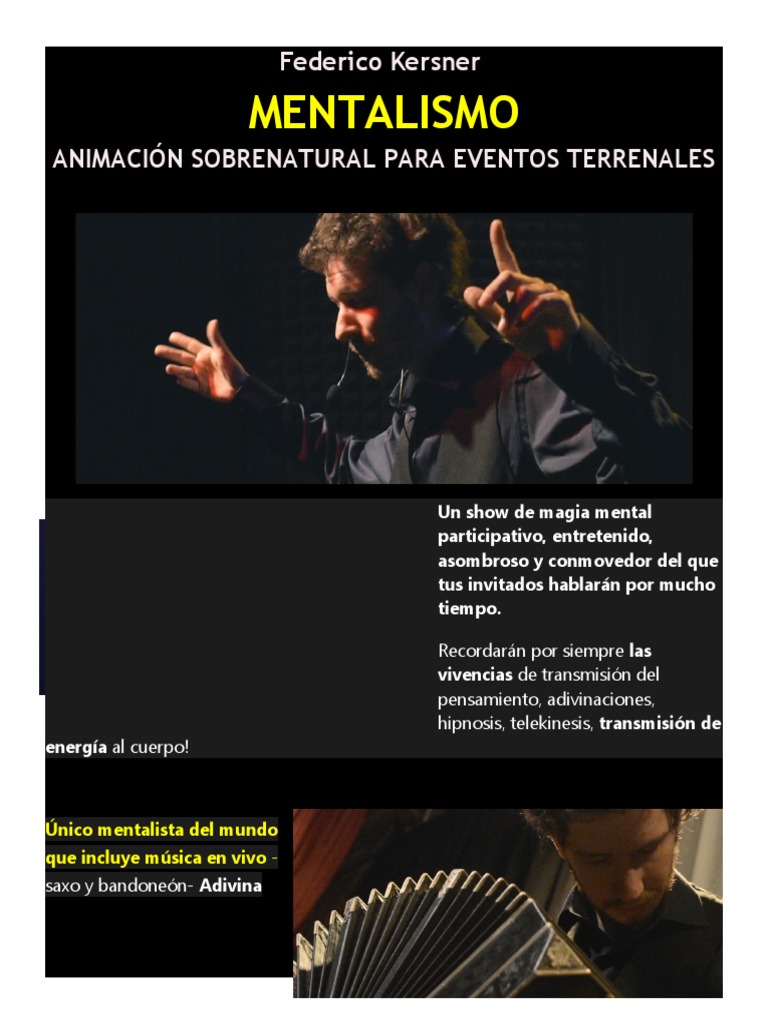 Federico Kersner

MENTALISMO

ANIMACIÓN SOBRENATURAL PARA EVENTOS TERRENALES

Un show de magia mental participativo, entretenido, asombroso y conmovedor del que tus invitados hablarán por mucho tiempo.

Recordarán por siempre las vivencias de transmisión del pensamiento, adivinaciones, hipnosis, telekinesis, transmisión de energía al cuerpo!

Único mentalista del mundo que incluye música en vivo - saxo y bandoneón- Adivina